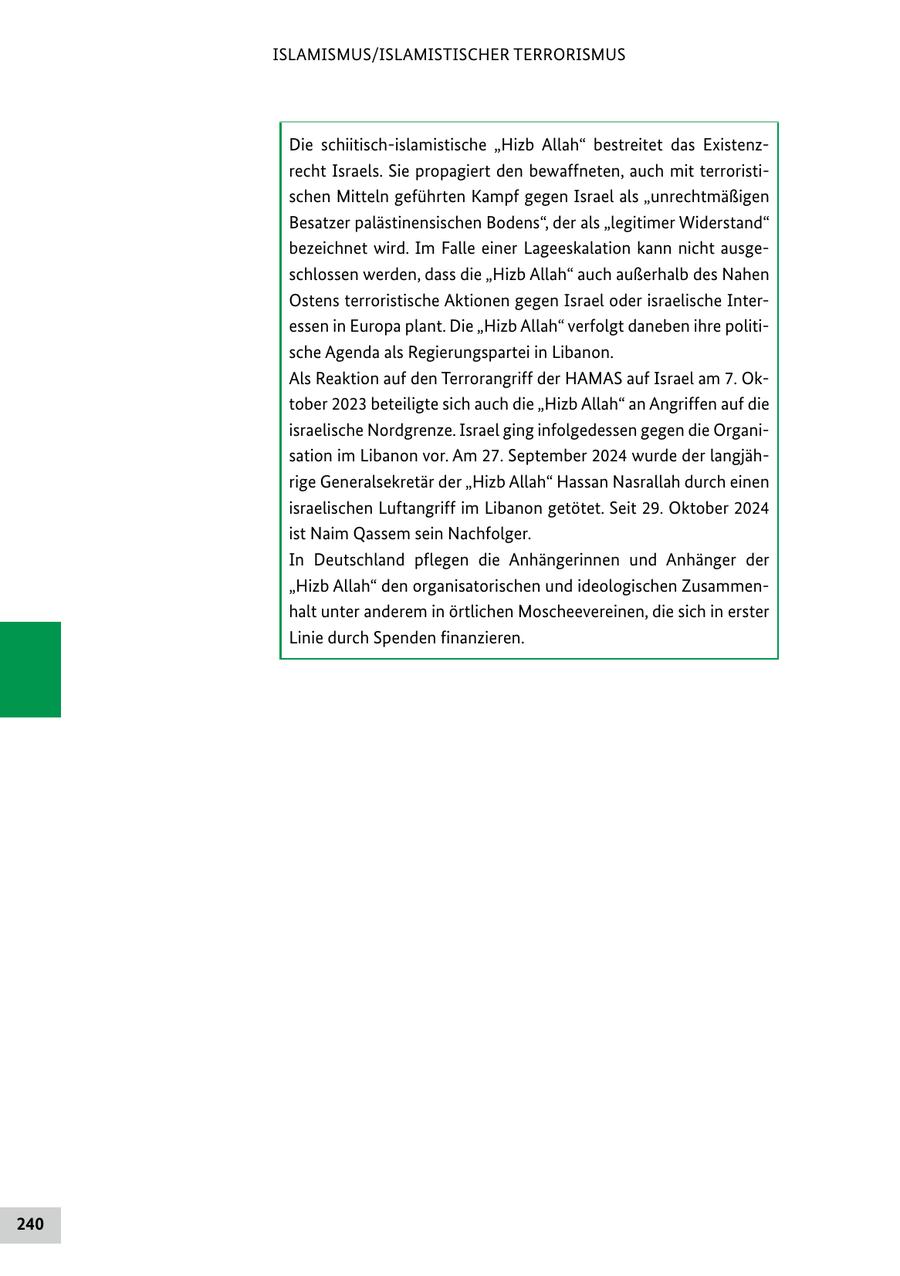 ISLAMISMUS/ISLAMISTISCHER TERRORISMUS

Die schiitisch-islamistische „Hizb Allah“ bestreitet das Existenzrecht Israels. Sie propagiert den bewaffneten, auch mit terroristischen Mitteln geführten Kampf gegen Israel als „unrechtmäßigen Besatzer palästinensischen Bodens“, der als „legitimer Widerstand“ bezeichnet wird. Im Falle einer Lageeskalation kann nicht ausgeschlossen werden, dass die „Hizb Allah“ auch außerhalb des Nahen Ostens terroristische Aktionen gegen Israel oder israelische Interessen in Europa plant. Die „Hizb Allah“ verfolgt daneben ihre politische Agenda als Regierungspartei in Libanon.
Als Reaktion auf den Terrorangriff der HAMAS auf Israel am 7. Oktober 2023 beteiligte sich auch die „Hizb Allah“ an Angriffen auf die israelische Nordgrenze. Israel ging infolgedessen gegen die Organisation im Libanon vor. Am 27. September 2024 wurde der langjährige Generalsekretär der „Hizb Allah“ Hassan Nasrallah durch einen israelischen Luftangriff im Libanon getötet. Seit 29. Oktober 2024 ist Naim Qassem sein Nachfolger.
In Deutschland pflegen die Anhängerinnen und Anhänger der „Hizb Allah“ den organisatorischen und ideologischen Zusammenhalt unter anderem in örtlichen Moscheevereinen, die sich in erster Linie durch Spenden finanzieren.

240